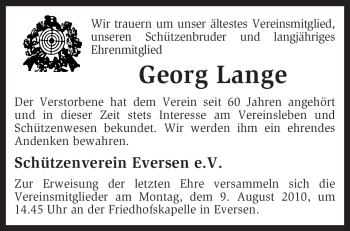 Wir trauern um unser ältestes Vereinsmitglied, unseren Schützenbruder und langjähriges Ehrenmitglied

Georg Lange

Der Verstorbene hat dem Verein seit 60 Jahren angehört und in dieser Zeit stets Interesse am Vereinsleben und Schützenwesen bekundet. Wir werden ihm ein ehrendes Andenken bewahren.

Schützenverein Eversen e.V.

Zur Erweisung der letzten Ehre versammeln sich die Vereinsmitglieder am Montag, dem 9. August 2010, um 14.45 Uhr an der Friedhofskapelle in Eversen.